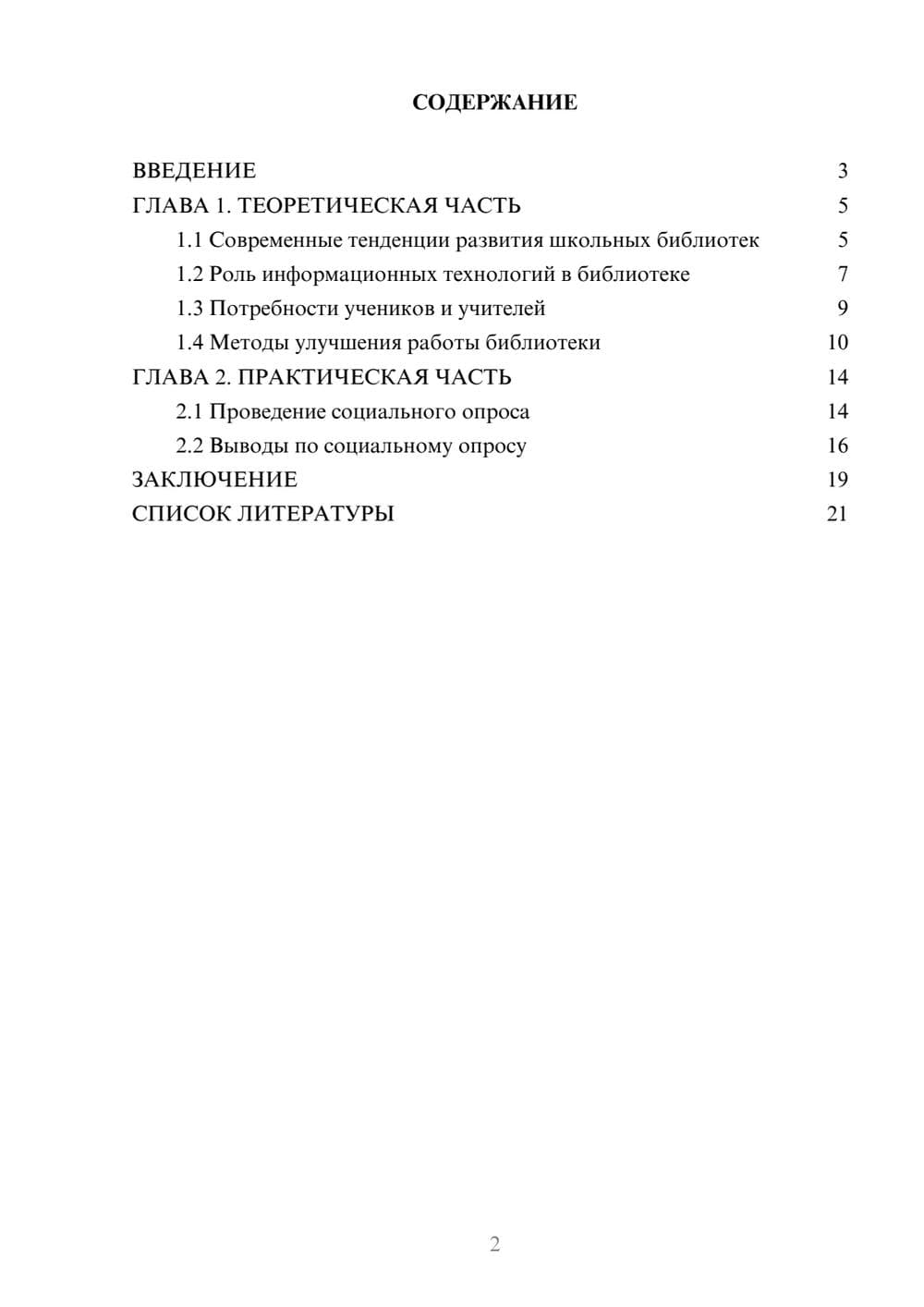 СОДЕРЖАНИЕ

ВВЕДЕНИЕ 3
ГЛАВА 1. ТЕОРЕТИЧЕСКАЯ ЧАСТЬ 5
1.1 Современные тенденции развития школьных библиотек 5
1.2 Роль информационных технологий в библиотеке 7
1.3 Потребности учеников и учителей 9
1.4 Методы улучшения работы библиотеки 10
ГЛАВА 2. ПРАКТИЧЕСКАЯ ЧАСТЬ 14
2.1 Проведение социального опроса 14
2.2 Выводы по социальному опросу 16
ЗАКЛЮЧЕНИЕ 19
СПИСОК ЛИТЕРАТУРЫ 21

2